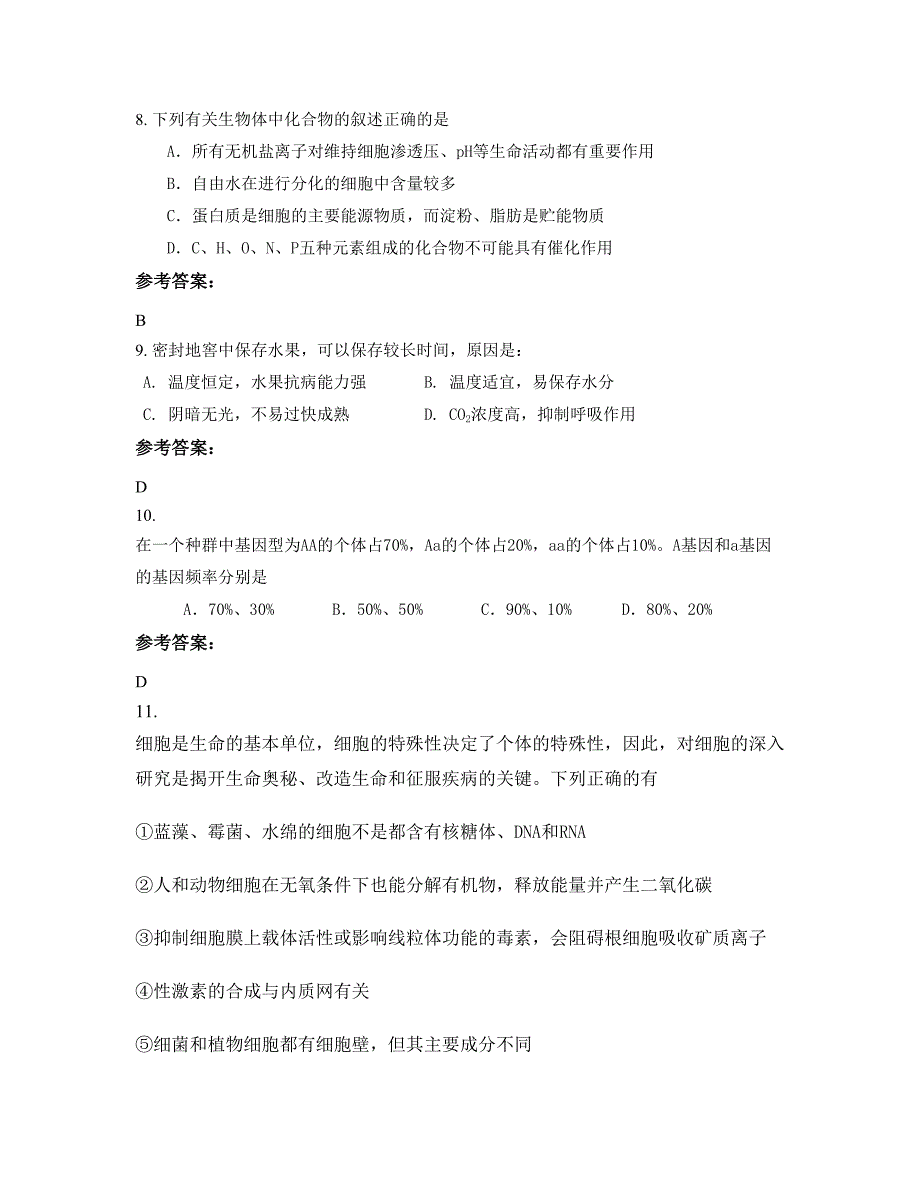 8. 下列有关生物体中化合物的叙述正确的是

A. 所有无机盐离子对维持细胞渗透压、pH等生命活动都有重要作用

B. 自由水在进行分化的细胞中含量较多

C. 蛋白质是细胞的主要能源物质，而淀粉、脂肪是贮能物质

D. C、H、O、N、P五种元素组成的化合物不可能具有催化作用

参考答案：

B

9. 密封地窖中保存水果，可以保存较长时间，原因是：

A. 温度恒定，水果抗病能力强

B. 温度适宜，易保存水分

C. 阴暗无光，不易过快成熟

D. $CO_2$浓度高，抑制呼吸作用

参考答案：

D

10.

在一个种群中基因型为AA的个体占70%，Aa的个体占20%，aa的个体占10%。A基因和a基因的基因频率分别是

A. 70%、30%

B. 50%、50%

C. 90%、10%

D. 80%、20%

参考答案：

D

11.

细胞是生命的基本单位，细胞的特殊性决定了个体的特殊性，因此，对细胞的深入研究是揭开生命奥秘、改造生命和征服疾病的关键。下列正确的有

①蓝藻、霉菌、水绵的细胞不是都含有核糖体、DNA和RNA

②人和动物细胞在无氧条件下也能分解有机物，释放能量并产生二氧化碳

③抑制细胞膜上载体活性或影响线粒体功能的毒素，会阻碍根细胞吸收矿质离子

④性激素的合成与内质网有关

⑤细菌和植物细胞都有细胞壁，但其主要成分不同